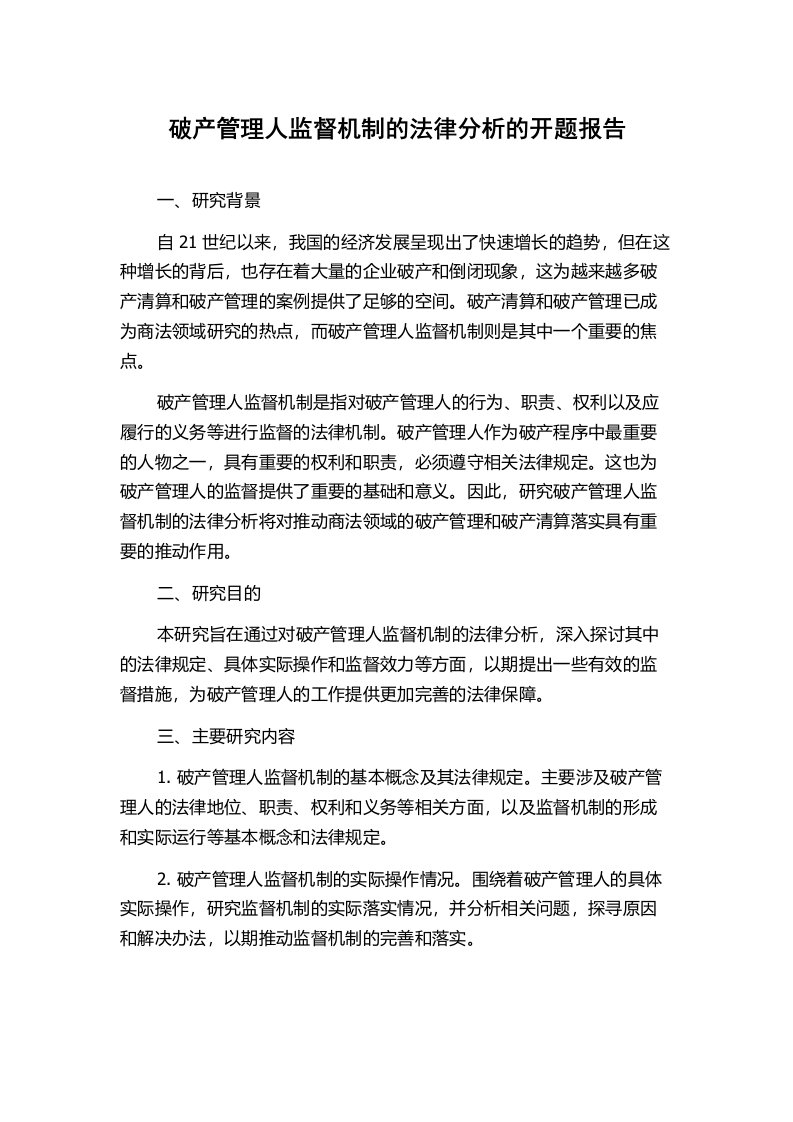 破产管理人监督机制的法律分析的开题报告

一、研究背景

自 21 世纪以来，我国的经济发展呈现出了快速增长的趋势，但在这种增长的背后，也存在着大量的企业破产和倒闭现象，这为越来越多破产清算和破产管理的案例提供了足够的空间。破产清算和破产管理已成为商法领域研究的热点，而破产管理人监督机制则是其中一个重要的焦点。

破产管理人监督机制是指对破产管理人的行为、职责、权利以及应履行的义务等进行监督的法律机制。破产管理人作为破产程序中最重要的人物之一，具有重要的权利和职责，必须遵守相关法律规定。这也为破产管理人的监督提供了重要的基础和意义。因此，研究破产管理人监督机制的法律分析将对推动商法领域的破产管理和破产清算落实具有重要的推动作用。

二、研究目的

本研究旨在通过对破产管理人监督机制的法律分析，深入探讨其中的法律规定、具体实际操作和监督效力等方面，以期提出一些有效的监督措施，为破产管理人的工作提供更加完善的法律保障。

三、主要研究内容

1. 破产管理人监督机制的基本概念及其法律规定。主要涉及破产管理人的法律地位、职责、权利和义务等相关方面，以及监督机制的形成和实际运行等基本概念和法律规定。

2. 破产管理人监督机制的实际操作情况。围绕着破产管理人的具体实际操作，研究监督机制的实际落实情况，并分析相关问题，探寻原因和解决办法，以期推动监督机制的完善和落实。